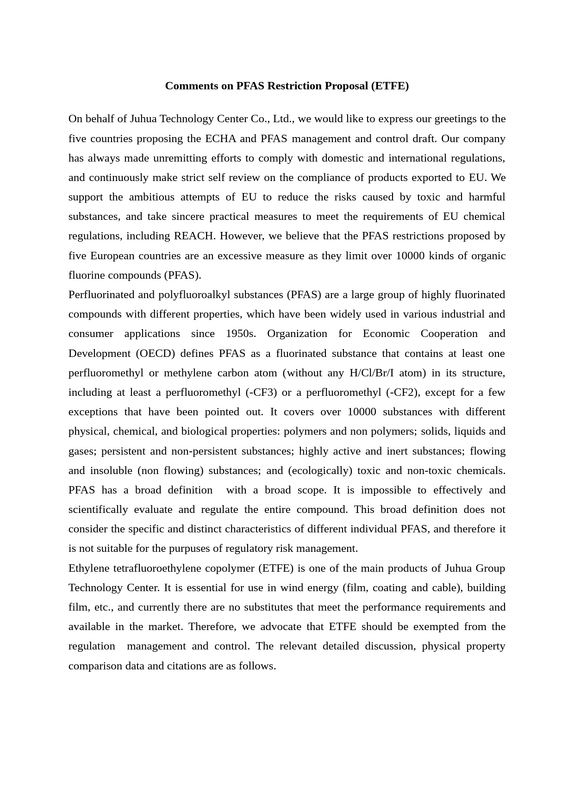 Comments on PFAS Restriction Proposal (ETFE)

On behalf of Juhua Technology Center Co., Ltd., we would like to express our greetings to the five countries proposing the ECHA and PFAS management and control draft. Our company has always made unremitting efforts to comply with domestic and international regulations, and continuously make strict self review on the compliance of products exported to EU. We support the ambitious attempts of EU to reduce the risks caused by toxic and harmful substances, and take sincere practical measures to meet the requirements of EU chemical regulations, including REACH. However, we believe that the PFAS restrictions proposed by five European countries are an excessive measure as they limit over 10000 kinds of organic fluorine compounds (PFAS).

Perfluorinated and polyfluoroalkyl substances (PFAS) are a large group of highly fluorinated compounds with different properties, which have been widely used in various industrial and consumer applications since 1950s. Organization for Economic Cooperation and Development (OECD) defines PFAS as a fluorinated substance that contains at least one perfluoromethyl or methylene carbon atom (without any H/Cl/Br/I atom) in its structure, including at least a perfluoromethyl (-CF3) or a perfluoromethyl (-CF2), except for a few exceptions that have been pointed out. It covers over 10000 substances with different physical, chemical, and biological properties: polymers and non polymers; solids, liquids and gases; persistent and non-persistent substances; highly active and inert substances; flowing and insoluble (non flowing) substances; and (ecologically) toxic and non-toxic chemicals. PFAS has a broad definition with a broad scope. It is impossible to effectively and scientifically evaluate and regulate the entire compound. This broad definition does not consider the specific and distinct characteristics of different individual PFAS, and therefore it is not suitable for the purpuses of regulatory risk management.

Ethylene tetrafluoroethylene copolymer (ETFE) is one of the main products of Juhua Group Technology Center. It is essential for use in wind energy (film, coating and cable), building film, etc., and currently there are no substitutes that meet the performance requirements and available in the market. Therefore, we advocate that ETFE should be exempted from the regulation management and control. The relevant detailed discussion, physical property comparison data and citations are as follows.